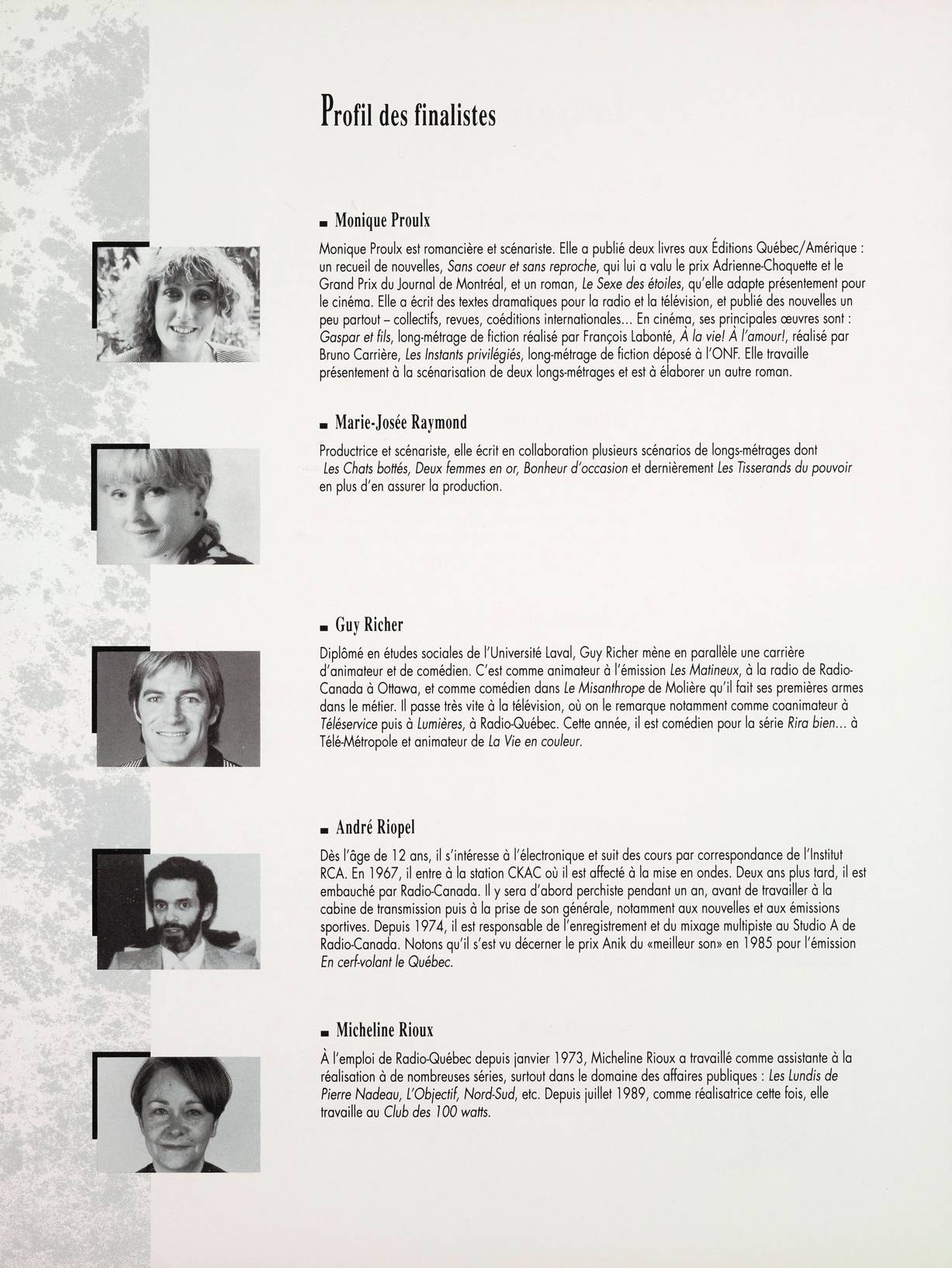 Profil des finalistes

■ Monique Proulx

Monique Proulx est romancière et scénariste. Elle a publié deux livres aux Éditions Québec/Amérique : un recueil de nouvelles, Sans coeur et sans reproche, qui lui a valu le prix Adrienne-Choquette et le Grand Prix du Journal de Montréal, et un roman, Le Sexe des étoiles, qu'elle adapte présentement pour le cinéma. Elle a écrit des textes dramatiques pour la radio et la télévision, et publié des nouvelles un peu partout – collectifs, revues, coéditions internationales... En cinéma, ses principales œuvres sont : Gaspar et fils, long-métrage de fiction réalisé par François Labonté, À la vie! À l'amour!, réalisé par Bruno Carrière, Les Instants privilégiés, long-métrage de fiction déposé à l'ONF. Elle travaille présentement à la scénarisation de deux longs-métrages et est à élaborer un autre roman.

■ Marie-Josée Raymond

Productrice et scénariste, elle écrit en collaboration plusieurs scénarios de longs-métrages dont Les Chats bottés, Deux femmes en or, Bonheur d'occasion et dernièrement Les Tisserands du pouvoir en plus d'en assurer la production.

■ Guy Richer

Diplômé en études sociales de l'Université Laval, Guy Richer mène en parallèle une carrière d'animateur et de comédien. C'est comme animateur à l'émission Les Matineux, à la radio de Radio-Canada à Ottawa, et comme comédien dans Le Misanthrope de Molière qu'il fait ses premières armes dans le métier. Il passe très vite à la télévision, où on le remarque notamment comme coanimateur à Téléservice puis à Lumières, à Radio-Québec. Cette année, il est comédien pour la série Rira bien... à Télé-Métropole et animateur de La Vie en couleur.

■ André Riopel

Dès l'âge de 12 ans, il s'intéresse à l'électronique et suit des cours par correspondance de l'Institut RCA. En 1967, il entre à la station CKAC où il est affecté à la mise en ondes. Deux ans plus tard, il est embauché par Radio-Canada. Il y sera d'abord perchiste pendant un an, avant de travailler à la cabine de transmission puis à la prise de son générale, notamment aux nouvelles et aux émissions sportives. Depuis 1974, il est responsable de l'enregistrement et du mixage multipiste au Studio A de Radio-Canada. Notons qu'il s'est vu décerner le prix Anik du «meilleur son» en 1985 pour l'émission En cerf-volant le Québec.

■ Micheline Rioux

À l'emploi de Radio-Québec depuis janvier 1973, Micheline Rioux a travaillé comme assistante à la réalisation à de nombreuses séries, surtout dans le domaine des affaires publiques : Les Lundis de Pierre Nadeau, L'Objectif, Nord-Sud, etc. Depuis juillet 1989, comme réalisatrice cette fois, elle travaille au Club des 100 watts.